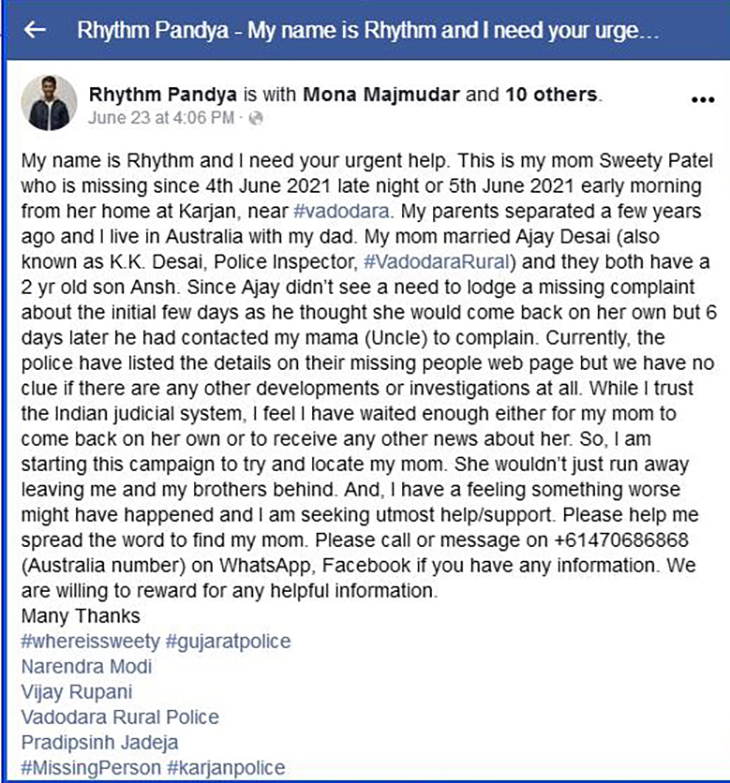 Rhythm Pandya - My name is Rhythm and I need your urge...

Rhythm Pandya is with Mona Majmudar and 10 others.
June 23 at 4:06 PM ·

My name is Rhythm and I need your urgent help. This is my mom Sweety Patel who is missing since 4th June 2021 late night or 5th June 2021 early morning from her home at Karjan, near #vadodara. My parents separated a few years ago and I live in Australia with my dad. My mom married Ajay Desai (also known as K.K. Desai, Police Inspector, #VadodaraRural) and they both have a 2 yr old son Ansh. Since Ajay didn't see a need to lodge a missing complaint about the initial few days as he thought she would come back on her own but 6 days later he had contacted my mama (Uncle) to complain. Currently, the police have listed the details on their missing people web page but we have no clue if there are any other developments or investigations at all. While I trust the Indian judicial system, I feel I have waited enough either for my mom to come back on her own or to receive any other news about her. So, I am starting this campaign to try and locate my mom. She wouldn't just run away leaving me and my brothers behind. And, I have a feeling something worse might have happened and I am seeking utmost help/support. Please help me spread the word to find my mom. Please call or message on +61470686868 (Australia number) on WhatsApp, Facebook if you have any information. We are willing to reward for any helpful information.
Many Thanks
#whereissweety #gujaratpolice
Narendra Modi
Vijay Rupani
Vadodara Rural Police
Pradipsinh Jadeja
#MissingPerson #karjanpolice